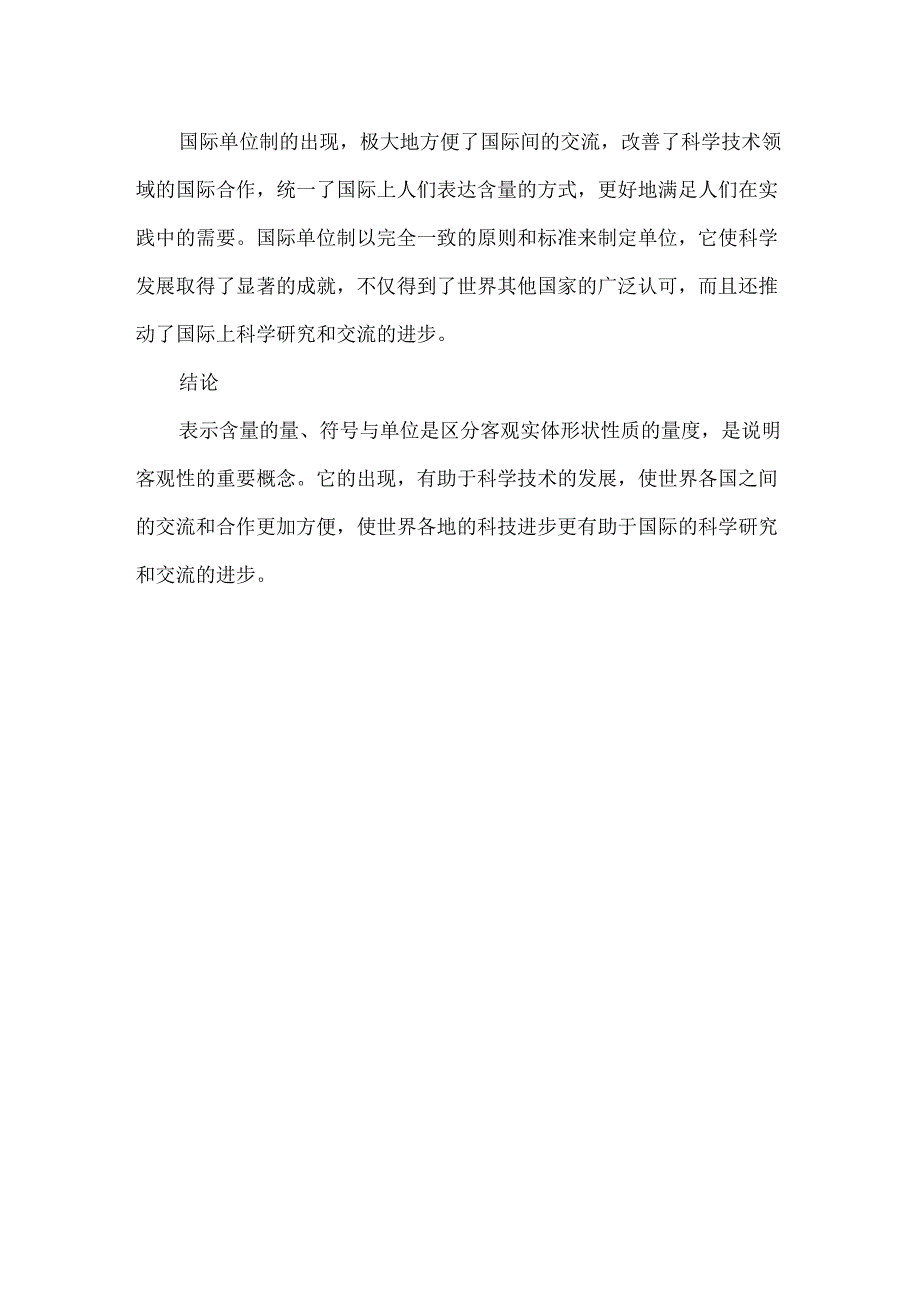 国际单位制的出现，极大地方便了国际间的交流，改善了科学技术领域的国际合作，统一了国际上人们表达含量的方式，更好地满足人们在实践中的需要。国际单位制以完全一致的原则和标准来制定单位，它使科学发展取得了显著的成就，不仅得到了世界其他国家的广泛认可，而且还推动了国际上科学研究和交流的进步。

结论

表示含量的量、符号与单位是区分客观实体形状性质的量度，是说明客观性的重要概念。它的出现，有助于科学技术的发展，使世界各国之间的交流和合作更加方便，使世界各地的科技进步更有助于国际的科学研究和交流的进步。